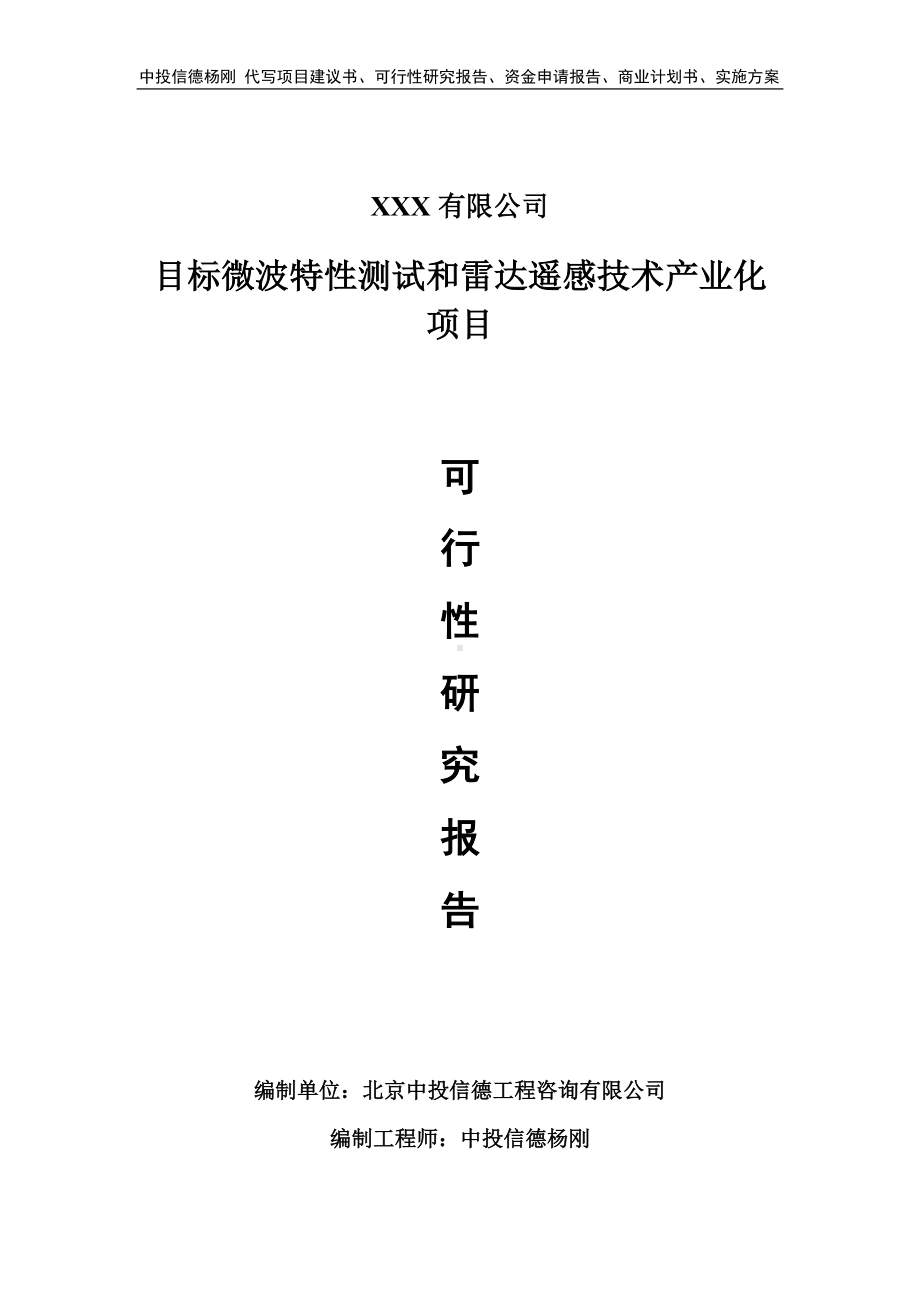 中投信德杨刚 代写项目建议书、可行性研究报告、资金申请报告、商业计划书、实施方案

XXX 有限公司

目标微波特性测试和雷达遥感技术产业化项目

可

行

性

研

究

报

告

编制单位：北京中投信德工程咨询有限公司

编制工程师：中投信德杨刚